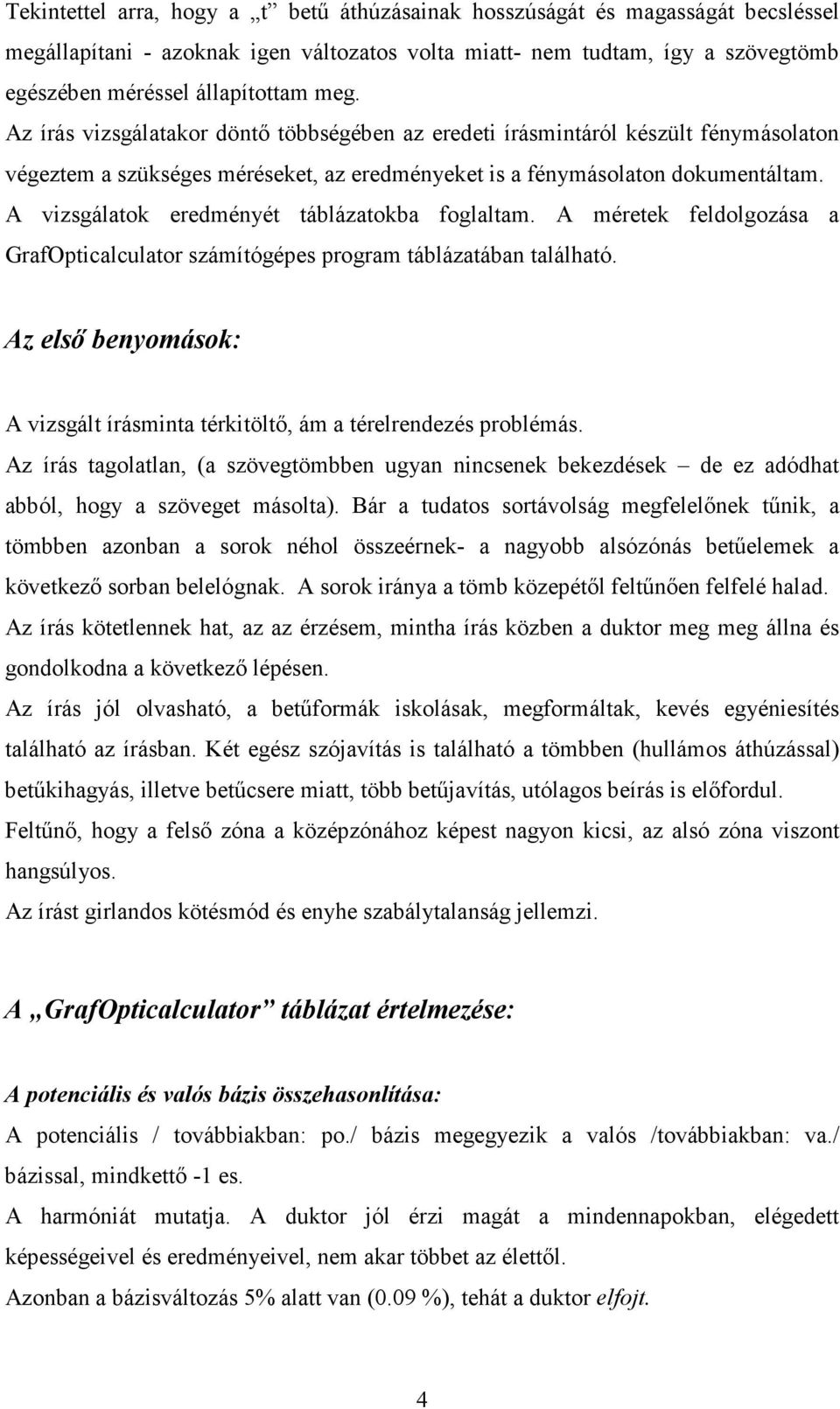 Tekintettel arra, hogy a „t” betű áthúzásainak hosszúságát és magasságát becsléssel megállapítani - azoknak igen változatos volta miatt- nem tudtam, így a szövegtömb egészében méréssel állapítottam meg.
Az írás vizsgálatakor döntő többségében az eredeti írásmintáról készült fénymásolaton végeztem a szükséges méréseket, az eredményeket is a fénymásolaton dokumentáltam.
A vizsgálatok eredményét táblázatokba foglaltam. A méretek feldolgozása a GrafOpticalculator számítógépes program táblázatában található.

Az első benyomások:

A vizsgált írásminta térkitöltő, ám a térelrendezés problémás.
Az írás tagolatlan, (a szövegtömbben ugyan nincsenek bekezdések – de ez adódhat abból, hogy a szöveget másolta). Bár a tudatos sortávolság megfelelőnek tűnik, a tömbben azonban a sorok néhol összeérnek- a nagyobb alsózónás betűelemek a következő sorban belelógnak. A sorok iránya a tömb közepétől feltűnően felfelé halad.
Az írás kötetlennek hat, az az érzésem, mintha írás közben a duktor meg meg állna és gondolkodna a következő lépésen.
Az írás jól olvasható, a betűformák iskolásak, megformáltak, kevés egyéniesítés található az írásban. Két egész szójavítás is található a tömbben (hullámos áthúzással) betűkihagyás, illetve betűcsere miatt, több betűjavítás, utólagos beírás is előfordul.
Feltűnő, hogy a felső zóna a középzónához képest nagyon kicsi, az alsó zóna viszont hangsúlyos.
Az írást girlandos kötésmód és enyhe szabálytalanság jellemzi.

A „GrafOpticalculator” táblázat értelmezése:

A potenciális és valós bázis összehasonlítása:
A potenciális / továbbiakban: po./ bázis megegyezik a valós /továbbiakban: va./ bázissal, mindkettő -1 es.
A harmóniát mutatja. A duktor jól érzi magát a mindennapokban, elégedett képességeivel és eredményeivel, nem akar többet az élettől.
Azonban a bázisváltozás 5% alatt van (0.09 %), tehát a duktor elfojt.

4